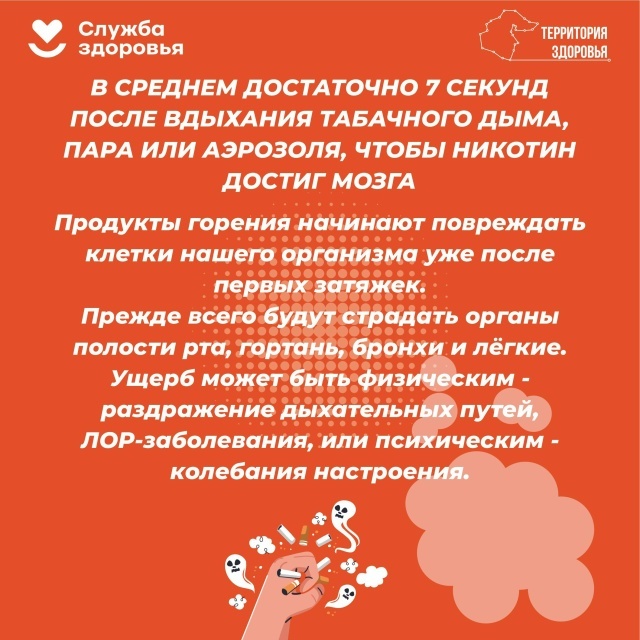 Служба здоровья

ТЕРРИТОРИЯ ЗДОРОВЬЯ

В СРЕДНЕМ ДОСТАТОЧНО 7 СЕКУНД ПОСЛЕ ВДЫХАНИЯ ТАБАЧНОГО ДЫМА, ПАРА ИЛИ АЭРОЗОЛЯ, ЧТОБЫ НИКОТИН ДОСТИГ МОЗГА

Продукты горения начинают повреждать клетки нашего организма уже после первых затяжек.
Прежде всего будут страдать органы полости рта, гортань, бронхи и лёгкие.
Ущерб может быть физическим - раздражение дыхательных путей, ЛОР-заболевания, или психическим - колебания настроения.